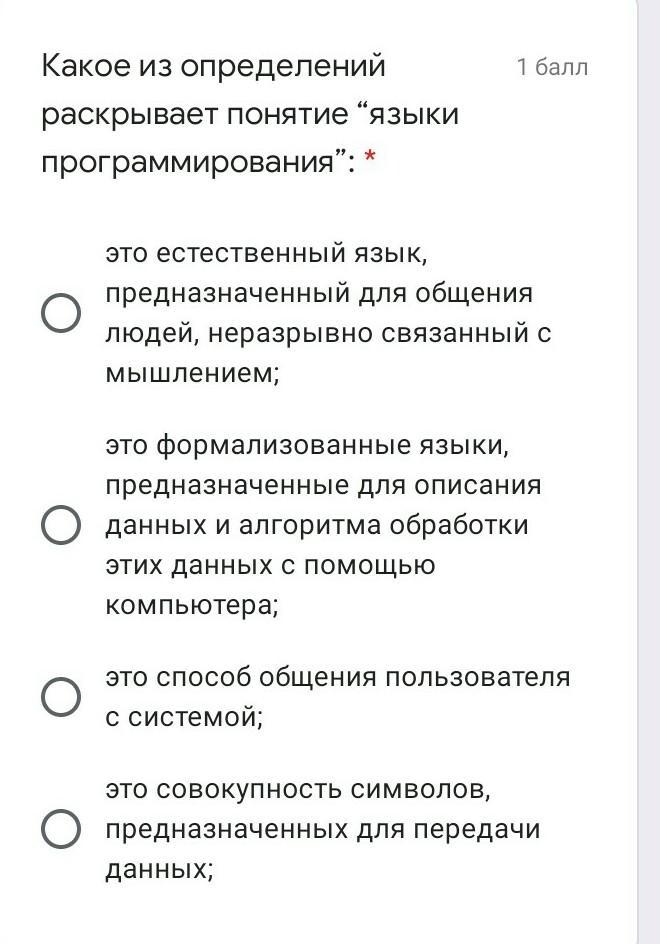 Какое из определений раскрывает понятие “языки программирования”: *

1 балл

это естественный язык, предназначенный для общения людей, неразрывно связанный с мышлением;

это формализованные языки, предназначенные для описания данных и алгоритма обработки этих данных с помощью компьютера;

это способ общения пользователя с системой;

это совокупность символов, предназначенных для передачи данных;